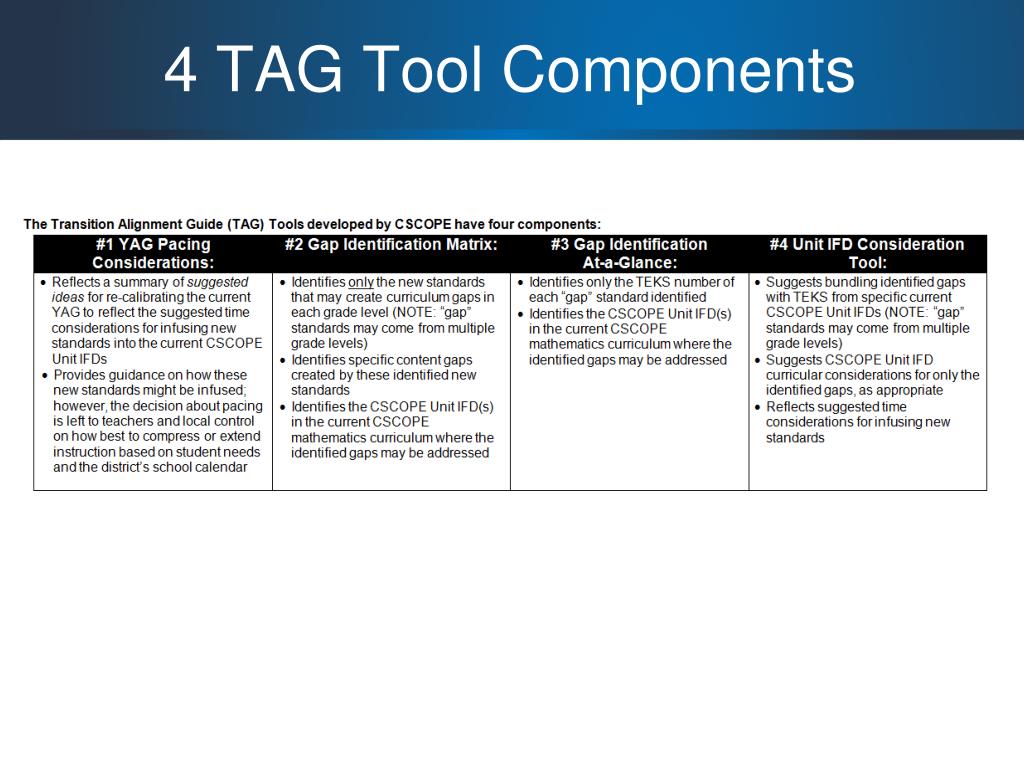 4 TAG Tool Components

The Transition Alignment Guide (TAG) Tools developed by CSCOPE have four components:

| #1 YAG Pacing Considerations: | #2 Gap Identification Matrix: | #3 Gap Identification At-a-Glance: | #4 Unit IFD Consideration Tool: |
|---|---|---|---|
| • Reflects a summary of suggested ideas for re-calibrating the current YAG to reflect the suggested time considerations for infusing new standards into the current CSCOPE Unit IFDs • Provides guidance on how these new standards might be infused; however, the decision about pacing is left to teachers and local control on how best to compress or extend instruction based on student needs and the district's school calendar | • Identifies only the new standards that may create curriculum gaps in each grade level (NOTE: "gap" standards may come from multiple grade levels) • Identifies specific content gaps created by these identified new standards • Identifies the CSCOPE Unit IFD(s) in the current CSCOPE mathematics curriculum where the identified gaps may be addressed | • Identifies only the TEKS number of each "gap" standard identified • Identifies the CSCOPE Unit IFD(s) in the current CSCOPE mathematics curriculum where the identified gaps may be addressed | • Suggests bundling identified gaps with TEKS from specific current CSCOPE Unit IFDs (NOTE: "gap" standards may come from multiple grade levels) • Suggests CSCOPE Unit IFD curricular considerations for only the identified gaps, as appropriate • Reflects suggested time considerations for infusing new standards |